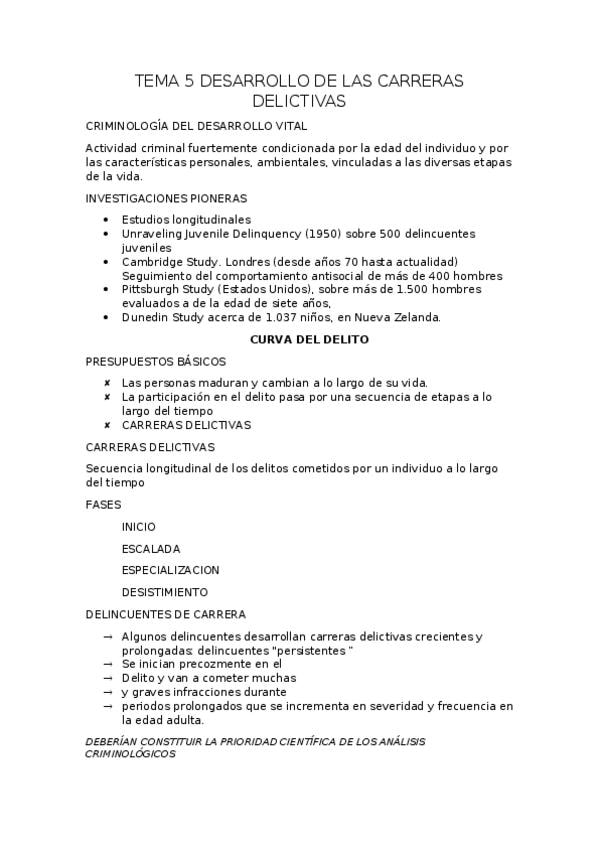 TEMA 5 DESARROLLO DE LAS CARRERAS DELICTIVAS

CRIMINOLOGÍA DEL DESARROLLO VITAL

Actividad criminal fuertemente condicionada por la edad del individuo y por las características personales, ambientales, vinculadas a las diversas etapas de la vida.

INVESTIGACIONES PIONERAS

• Estudios longitudinales
• Unraveling Juvenile Delinquency (1950) sobre 500 delincuentes juveniles
• Cambridge Study. Londres (desde años 70 hasta actualidad) Seguimiento del comportamiento antisocial de más de 400 hombres
• Pittsburgh Study (Estados Unidos), sobre más de 1.500 hombres evaluados a de la edad de siete años,
• Dunedin Study acerca de 1.037 niños, en Nueva Zelanda.

CURVA DEL DELITO

PRESUPUESTOS BÁSICOS

✘ Las personas maduran y cambian a lo largo de su vida.
✘ La participación en el delito pasa por una secuencia de etapas a lo largo del tiempo
✘ CARRERAS DELICTIVAS

CARRERAS DELICTIVAS

Secuencia longitudinal de los delitos cometidos por un individuo a lo largo del tiempo

FASES

INICIO

ESCALADA

ESPECIALIZACION

DESISTIMIENTO

DELINCUENTES DE CARRERA

→ Algunos delincuentes desarrollan carreras delictivas crecientes y prolongadas: delincuentes "persistentes "
→ Se inician precozmente en el
→ Delito y van a cometer muchas
→ y graves infracciones durante
→ periodos prolongados que se incrementa en severidad y frecuencia en la edad adulta.

DEBERÍAN CONSTITUIR LA PRIORIDAD CIENTÍFICA DE LOS ANÁLISIS CRIMINOLÓGICOS